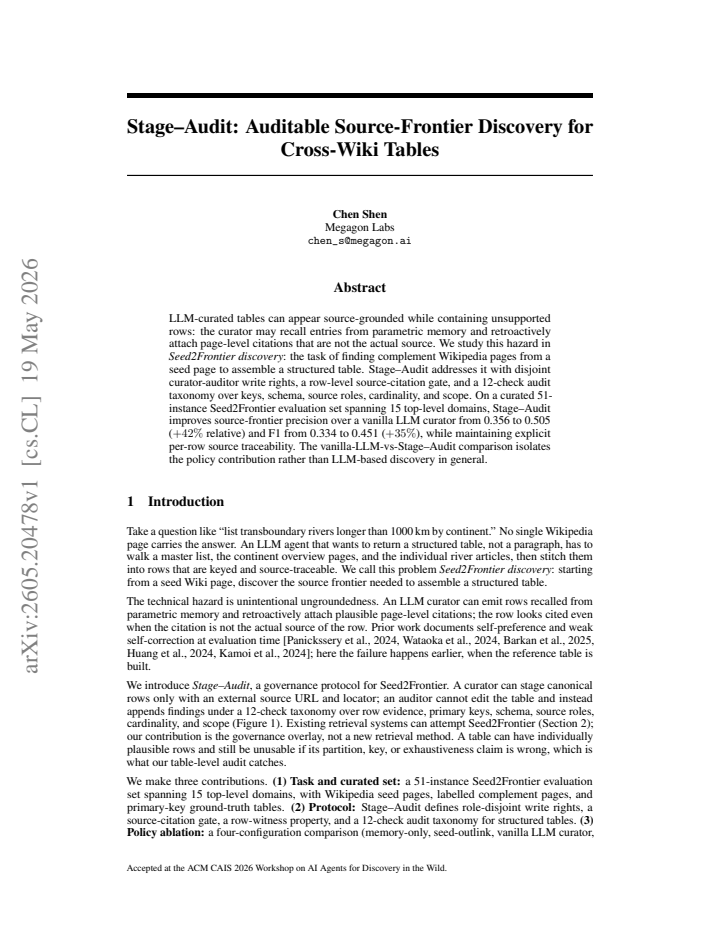 Stage–Audit: Auditable Source-Frontier Discovery for Cross-Wiki Tables

Chen Shen
Megagon Labs
chen_s@megagon.ai

Abstract

LLM-curated tables can appear source-grounded while containing unsupported rows: the curator may recall entries from parametric memory and retroactively attach page-level citations that are not the actual source. We study this hazard in Seed2Frontier discovery: the task of finding complement Wikipedia pages from a seed page to assemble a structured table. Stage–Audit addresses it with disjoint curator-auditor write rights, a row-level source-citation gate, and a 12-check audit taxonomy over keys, schema, source roles, cardinality, and scope. On a curated 51-instance Seed2Frontier evaluation set spanning 15 top-level domains, Stage–Audit improves source-frontier precision over a vanilla LLM curator from 0.356 to 0.505 (+42% relative) and F1 from 0.334 to 0.451 (+35%), while maintaining explicit per-row source traceability. The vanilla-LLM-vs-Stage–Audit comparison isolates the policy contribution rather than LLM-based discovery in general.

1 Introduction

Take a question like "list transboundary rivers longer than 1000 km by continent." No single Wikipedia page carries the answer. An LLM agent that wants to return a structured table, not a paragraph, has to walk a master list, the continent overview pages, and the individual river articles, then stitch them into rows that are keyed and source-traceable. We call this problem Seed2Frontier discovery: starting from a seed Wiki page, discover the source frontier needed to assemble a structured table.

The technical hazard is unintentional ungroundedness. An LLM curator can emit rows recalled from parametric memory and retroactively attach plausible page-level citations; the row looks cited even when the citation is not the actual source of the row. Prior work documents self-preference and weak self-correction at evaluation time [Panickssery et al., 2024, Wataoka et al., 2024, Barkan et al., 2025, Huang et al., 2024, Kamoi et al., 2024]; here the failure happens earlier, when the reference table is built.

We introduce Stage–Audit, a governance protocol for Seed2Frontier. A curator can stage canonical rows only with an external source URL and locator; an auditor cannot edit the table and instead appends findings under a 12-check taxonomy over row evidence, primary keys, schema, source roles, cardinality, and scope (Figure 1). Existing retrieval systems can attempt Seed2Frontier (Section 2); our contribution is the governance overlay, not a new retrieval method. A table can have individually plausible rows and still be unusable if its partition, key, or exhaustiveness claim is wrong, which is what our table-level audit catches.

We make three contributions. (1) Task and curated set: a 51-instance Seed2Frontier evaluation set spanning 15 top-level domains, with Wikipedia seed pages, labelled complement pages, and primary-key ground-truth tables. (2) Protocol: Stage–Audit defines role-disjoint write rights, a source-citation gate, a row-witness property, and a 12-check audit taxonomy for structured tables. (3) Policy ablation: a four-configuration comparison (memory-only, seed-outlink, vanilla LLM curator,

Accepted at the ACM CAIS 2026 Workshop on AI Agents for Discovery in the Wild.

arXiv:2605.20478v1 [cs.CL] 19 May 2026